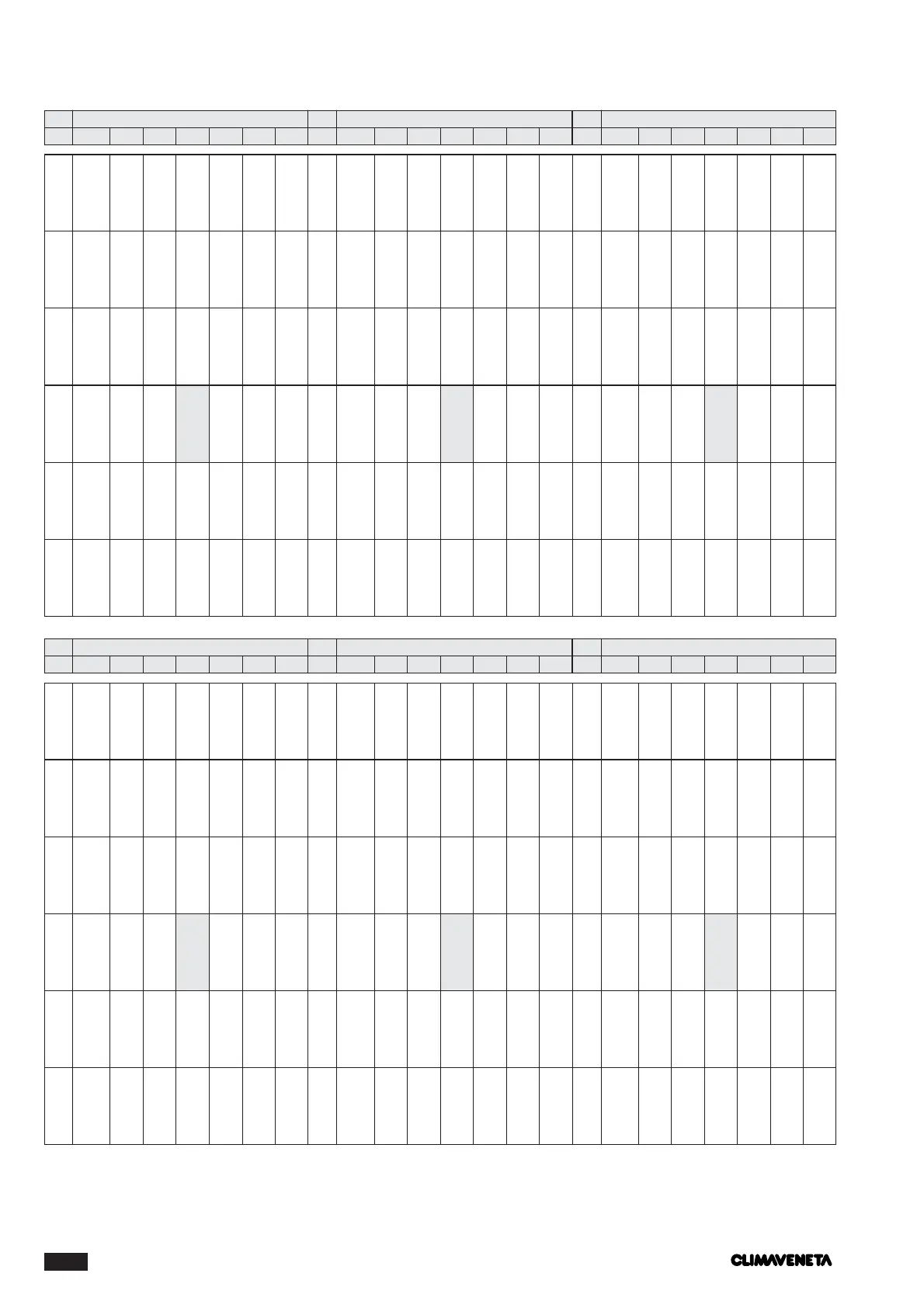 CLIMAVENETA